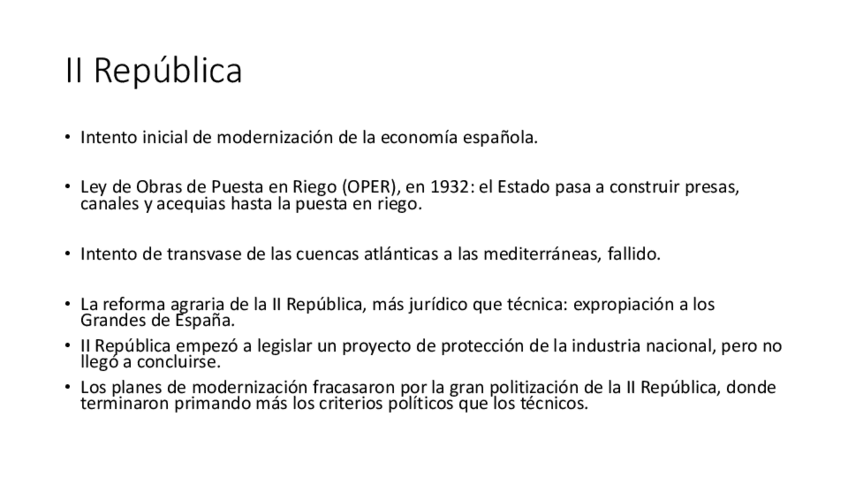 II República

• Intento inicial de modernización de la economía española.

• Ley de Obras de Puesta en Riego (OPER), en 1932: el Estado pasa a construir presas, canales y acequias hasta la puesta en riego.

• Intento de transvase de las cuencas atlánticas a las mediterráneas, fallido.

• La reforma agraria de la II República, más jurídico que técnica: expropiación a los Grandes de España.
• II República empezó a legislar un proyecto de protección de la industria nacional, pero no llegó a concluirse.
• Los planes de modernización fracasaron por la gran politización de la II República, donde terminaron primando más los criterios políticos que los técnicos.